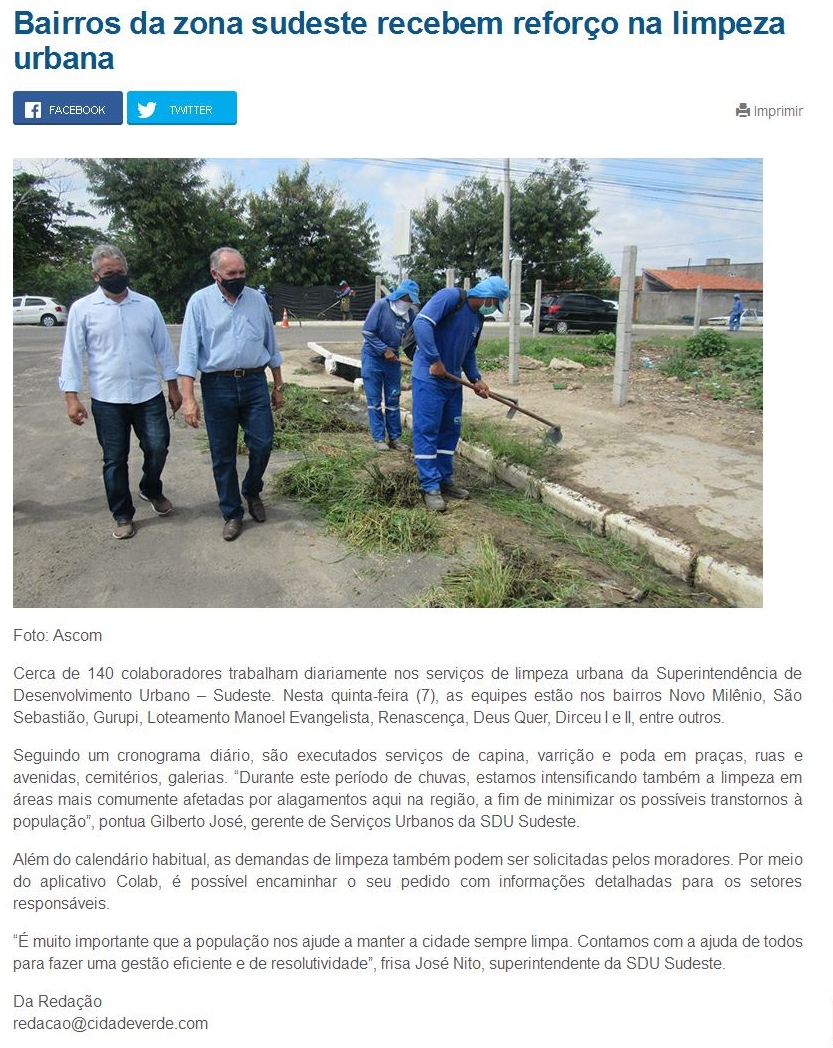 Bairros da zona sudeste recebem reforço na limpeza urbana

FACEBOOK TWITTER

Imprimir

Foto: Ascom

Cerca de 140 colaboradores trabalham diariamente nos serviços de limpeza urbana da Superintendência de Desenvolvimento Urbano – Sudeste. Nesta quinta-feira (7), as equipes estão nos bairros Novo Milênio, São Sebastião, Gurupi, Loteamento Manoel Evangelista, Renascença, Deus Quer, Dirceu I e II, entre outros.

Seguindo um cronograma diário, são executados serviços de capina, varrição e poda em praças, ruas e avenidas, cemitérios, galerias. “Durante este período de chuvas, estamos intensificando também a limpeza em áreas mais comumente afetadas por alagamentos aqui na região, a fim de minimizar os possíveis transtornos à população”, pontua Gilberto José, gerente de Serviços Urbanos da SDU Sudeste.

Além do calendário habitual, as demandas de limpeza também podem ser solicitadas pelos moradores. Por meio do aplicativo Colab, é possível encaminhar o seu pedido com informações detalhadas para os setores responsáveis.

“É muito importante que a população nos ajude a manter a cidade sempre limpa. Contamos com a ajuda de todos para fazer uma gestão eficiente e de resolutividade”, frisa José Nito, superintendente da SDU Sudeste.

Da Redação
redacao@cidadeverde.com